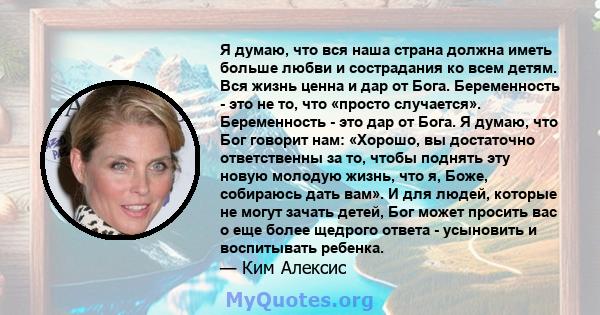 Я думаю, что вся наша страна должна иметь больше любви и сострадания ко всем детям. Вся жизнь ценна и дар от Бога. Беременность - это не то, что «просто случается». Беременность - это дар от Бога. Я думаю, что Бог говорит нам: «Хорошо, вы достаточно ответственны за то, чтобы поднять эту новую молодую жизнь, что я, Боже, собираюсь дать вам». И для людей, которые не могут зачать детей, Бог может просить вас о еще более щедрого ответа - усыновить и воспитывать ребенка.
— Ким Алексис

MyQuotes.org